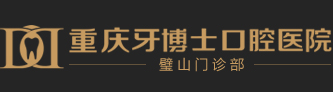 重庆牙博士口腔医院
璧山门诊部